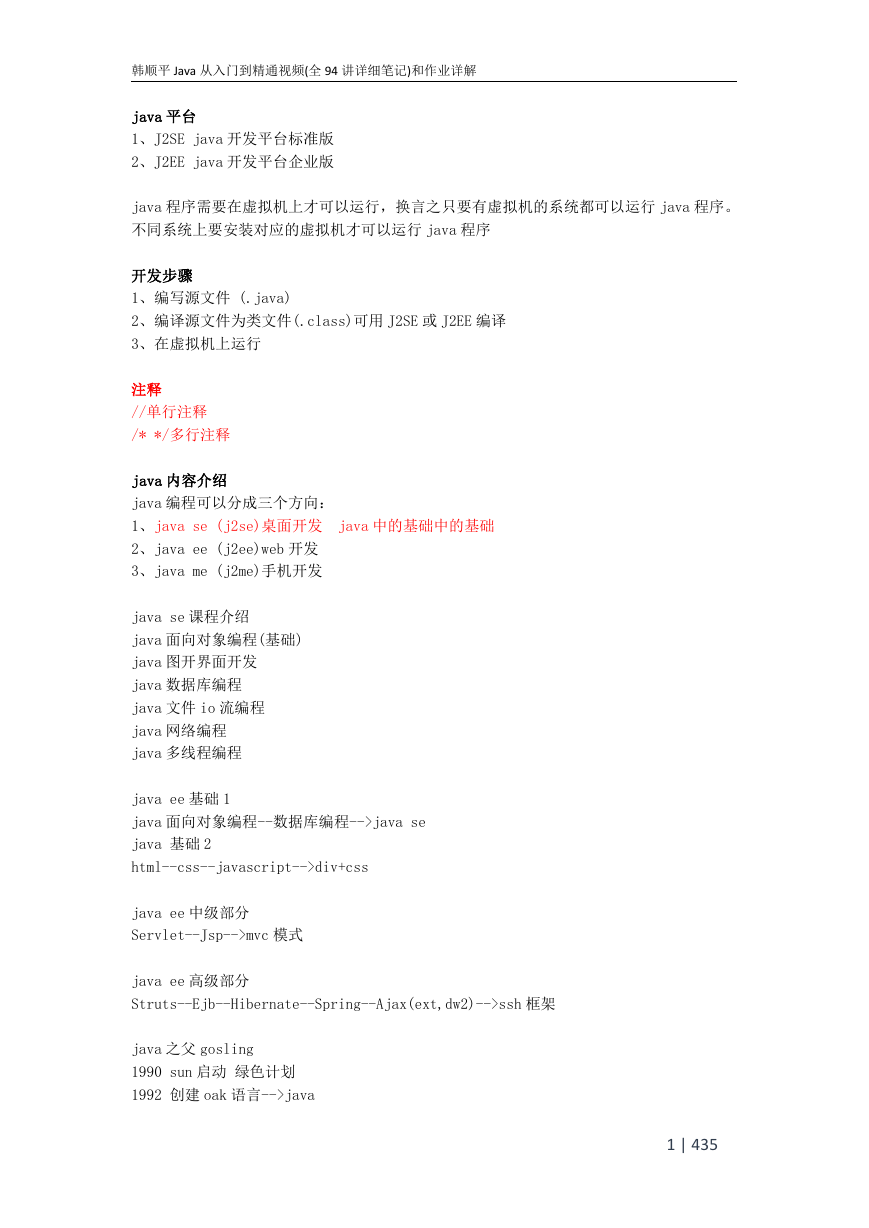 韩顺平 Java 从入门到精通视频(全 94 讲详细笔记)和作业详解

java 平台
1、J2SE java 开发平台标准版
2、J2EE java 开发平台企业版

java 程序需要在虚拟机上才可以运行，换言之只要有虚拟机的系统都可以运行 java 程序。不同系统上要安装对应的虚拟机才可以运行 java 程序

开发步骤
1、编写源文件 (.java)
2、编译源文件为类文件(.class)可用 J2SE 或 J2EE 编译
3、在虚拟机上运行

注释
//单行注释
/* */多行注释

java 内容介绍
java 编程可以分成三个方向：
1、java se (j2se)桌面开发 java 中的基础中的基础
2、java ee (j2ee)web 开发
3、java me (j2me)手机开发

java se 课程介绍
java 面向对象编程(基础)
java 图开界面开发
java 数据库编程
java 文件 io 流编程
java 网络编程
java 多线程编程

java ee 基础 1
java 面向对象编程--数据库编程-->java se
java 基础 2
html--css--javascript-->div+css

java ee 中级部分
Servlet--Jsp-->mvc 模式

java ee 高级部分
Struts--Ejb--Hibernate--Spring--Ajax(ext,dw2)-->ssh 框架

java 之父 gosling
1990 sun 启动 绿色计划
1992 创建 oak 语言-->java

1 | 435